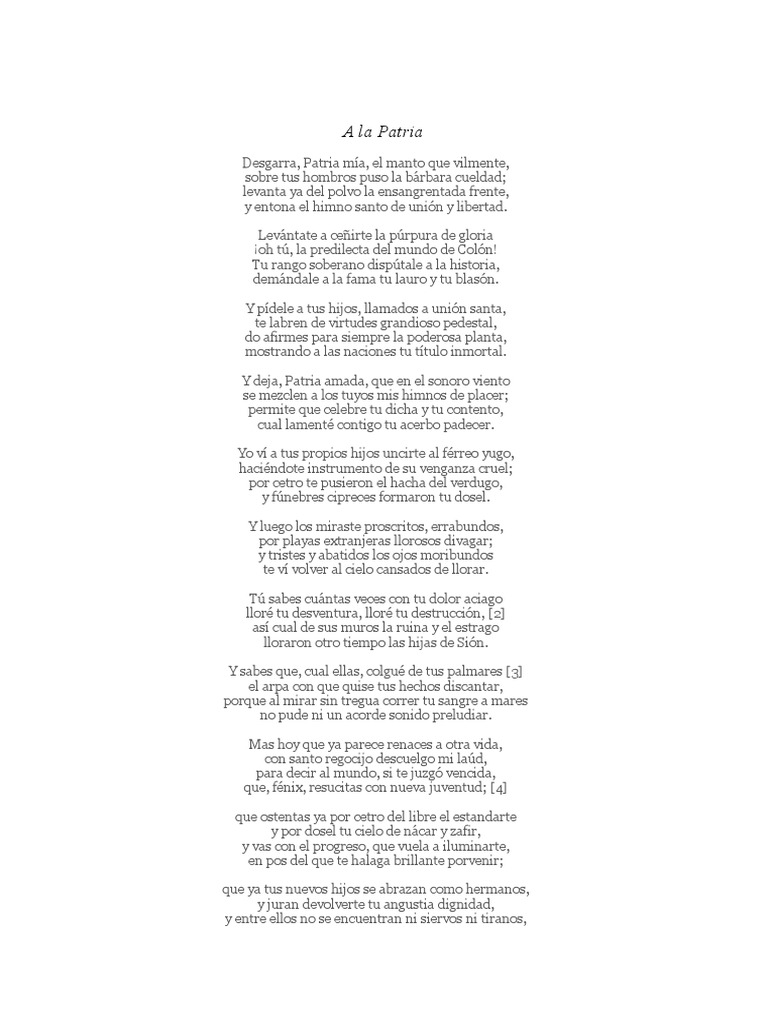 A la Patria

Desgarra, Patria mía, el manto que vilmente,
sobre tus hombros puso la bárbara cueldad;
levanta ya del polvo la ensangrentada frente,
y entona el himno santo de unión y libertad.

Levántate a ceñirte la púrpura de gloria
¡oh tú, la predilecta del mundo de Colón!
Tu rango soberano dispútale a la historia,
demándale a la fama tu lauro y tu blasón.

Y pídele a tus hijos, llamados a unión santa,
te labren de virtudes grandioso pedestal,
do afirmes para siempre la poderosa planta,
mostrando a las naciones tu título inmortal.

Y deja, Patria amada, que en el sonoro viento
se mezclen a los tuyos mis himnos de placer;
permite que celebre tu dicha y tu contento,
cual lamenté contigo tu acerbo padecer.

Yo ví a tus propios hijos uncirte al férreo yugo,
haciéndote instrumento de su venganza cruel;
por cetro te pusieron el hacha del verdugo,
y fúnebres cipreces formaron tu dosel.

Y luego los miraste proscritos, errabundos,
por playas extranjeras llorosos divagar;
y tristes y abatidos los ojos moribundos
te ví volver al cielo cansados de llorar.

Tú sabes cuántas veces con tu dolor aciago
lloré tu desventura, lloré tu destrucción, [2]
así cual de sus muros la ruina y el estrago
lloraron otro tiempo las hijas de Sión.

Y sabes que, cual ellas, colgué de tus palmares [3]
el arpa con que quise tus hechos discantar,
porque al mirar sin tregua correr tu sangre a mares
no pude ni un acorde sonido preludiar.

Mas hoy que ya parece renaces a otra vida,
con santo regocijo descuelgo mi laúd,
para decir al mundo, si te juzgó vencida,
que, fénix, resucitas con nueva juventud; [4]

que ostentas ya por cetro del libre el estandarte
y por dosel tu cielo de nácar y zafir,
y vas con el progreso, que vuela a iluminarte,
en pos del que te halaga brillante porvenir;

que ya tus nuevos hijos se abrazan como hermanos,
y juran devolverte tu angustia dignidad,
y entre ellos no se encuentran ni siervos ni tiranos,